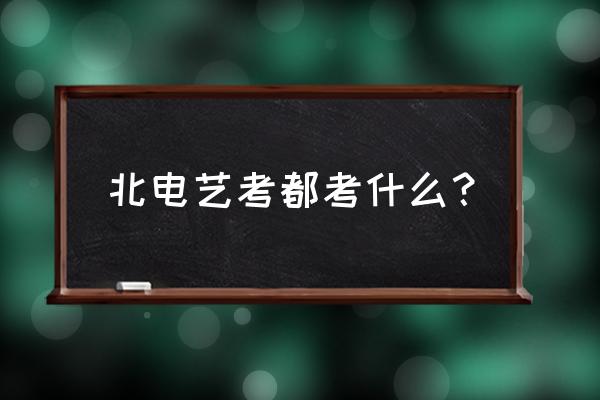 北电艺考都考什么？